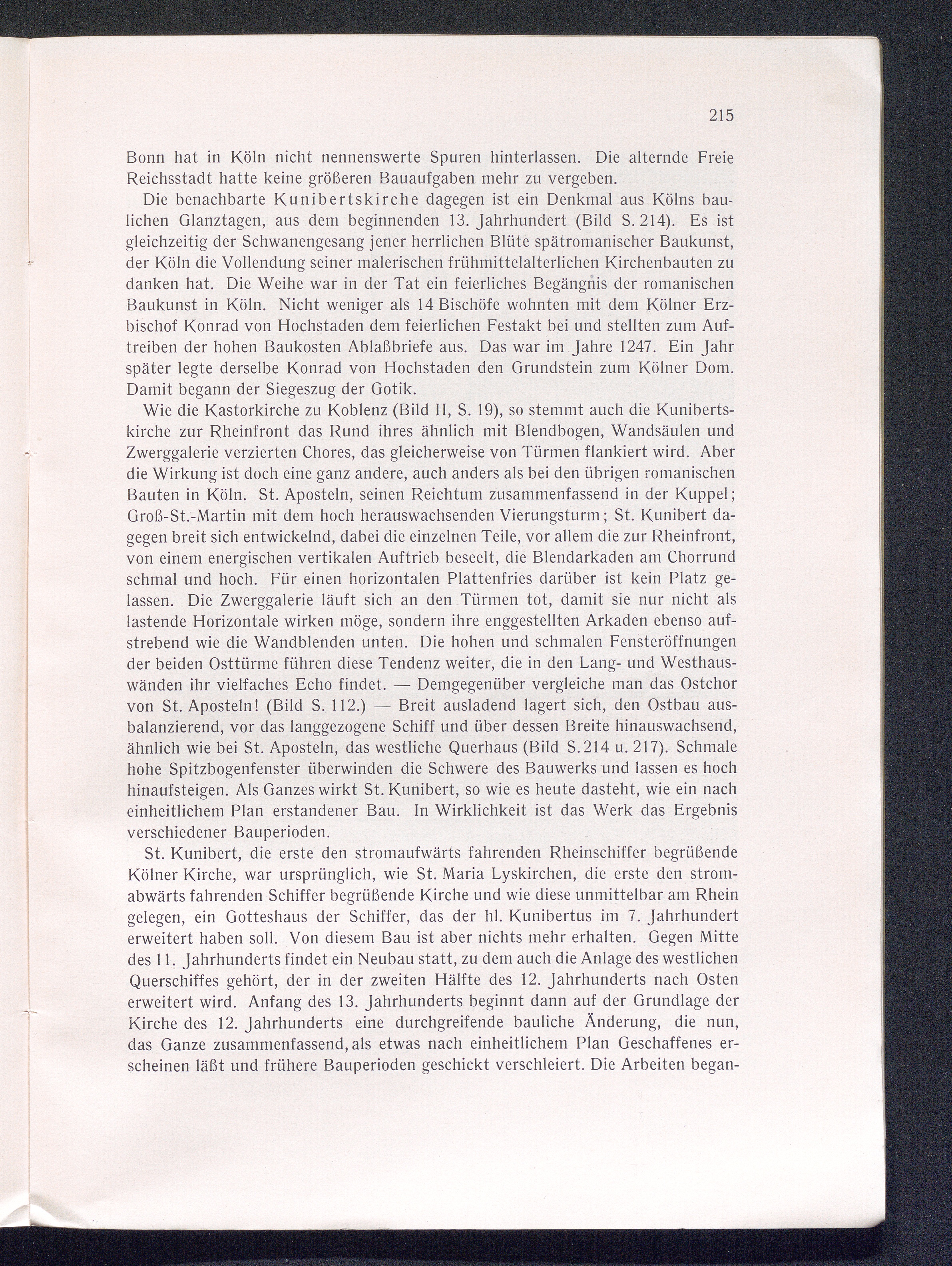 215

Bonn hat in Köln nicht nennenswerte Spuren hinterlassen. Die alternde Freie Reichsstadt hatte keine größeren Bauaufgaben mehr zu vergeben.

Die benachbarte Kunibertskirche dagegen ist ein Denkmal aus Kölns baulichen Glanztagen, aus dem beginnenden 13. Jahrhundert (Bild S. 214). Es ist gleichzeitig der Schwanengesang jener herrlichen Blüte spätromanischer Baukunst, der Köln die Vollendung seiner malerischen frühmittelalterlichen Kirchenbauten zu danken hat. Die Weihe war in der Tat ein feierliches Begängnis der romanischen Baukunst in Köln. Nicht weniger als 14 Bischöfe wohnten mit dem Kölner Erzbischof Konrad von Hochstaden dem feierlichen Festakt bei und stellten zum Auftreiben der hohen Baukosten Ablaßbriefe aus. Das war im Jahre 1247. Ein Jahr später legte derselbe Konrad von Hochstaden den Grundstein zum Kölner Dom. Damit begann der Siegeszug der Gotik.

Wie die Kastorkirche zu Koblenz (Bild II, S. 19), so stemmt auch die Kunibertskirche zur Rheinfront das Rund ihres ähnlich mit Blendbogen, Wandsäulen und Zwerggalerie verzierten Chores, das gleicherweise von Türmen flankiert wird. Aber die Wirkung ist doch eine ganz andere, auch anders als bei den übrigen romanischen Bauten in Köln. St. Aposteln, seinen Reichtum zusammenfassend in der Kuppel; Groß-St.-Martin mit dem hoch herauswachsenden Vierungsturm; St. Kunibert dagegen breit sich entwickelnd, dabei die einzelnen Teile, vor allem die zur Rheinfront, von einem energischen vertikalen Auftrieb beseelt, die Blendarkaden am Chorrund schmal und hoch. Für einen horizontalen Plattenfries darüber ist kein Platz gelassen. Die Zwerggalerie läuft sich an den Türmen tot, damit sie nur nicht als lastende Horizontale wirken möge, sondern ihre enggestellten Arkaden ebenso aufstrebend wie die Wandblenden unten. Die hohen und schmalen Fensteröffnungen der beiden Osttürme führen diese Tendenz weiter, die in den Lang- und Westhauswänden ihr vielfaches Echo findet. — Demgegenüber vergleiche man das Ostchor von St. Aposteln! (Bild S. 112.) — Breit ausladend lagert sich, den Ostbau ausbalanzierend, vor das langgezogene Schiff und über dessen Breite hinauswachsend, ähnlich wie bei St. Aposteln, das westliche Querhaus (Bild S. 214 u. 217). Schmale hohe Spitzbogenfenster überwinden die Schwere des Bauwerks und lassen es hoch hinaufsteigen. Als Ganzes wirkt St. Kunibert, so wie es heute dasteht, wie ein nach einheitlichem Plan erstandener Bau. In Wirklichkeit ist das Werk das Ergebnis verschiedener Bauperioden.

St. Kunibert, die erste den stromaufwärts fahrenden Rheinschiffer begrüßende Kölner Kirche, war ursprünglich, wie St. Maria Lyskirchen, die erste den stromabwärts fahrenden Schiffer begrüßende Kirche und wie diese unmittelbar am Rhein gelegen, ein Gotteshaus der Schiffer, das der hl. Kunibertus im 7. Jahrhundert erweitert haben soll. Von diesem Bau ist aber nichts mehr erhalten. Gegen Mitte des 11. Jahrhunderts findet ein Neubau statt, zu dem auch die Anlage des westlichen Querschiffes gehört, der in der zweiten Hälfte des 12. Jahrhunderts nach Osten erweitert wird. Anfang des 13. Jahrhunderts beginnt dann auf der Grundlage der Kirche des 12. Jahrhunderts eine durchgreifende bauliche Änderung, die nun, das Ganze zusammenfassend, als etwas nach einheitlichem Plan Geschaffenes erscheinen läßt und frühere Bauperioden geschickt verschleiert. Die Arbeiten began-